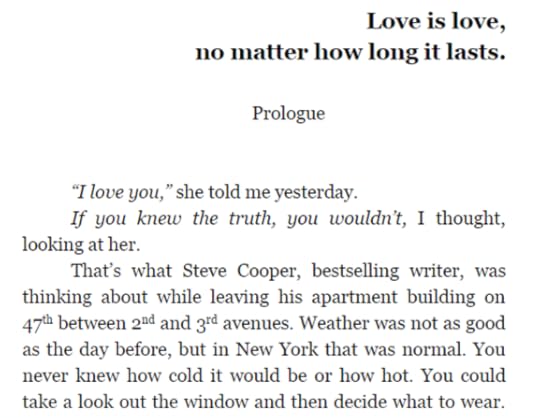 Love is love,
no matter how long it lasts.

Prologue

"I love you," she told me yesterday.

If you knew the truth, you wouldn't, I thought, looking at her.

That's what Steve Cooper, bestselling writer, was thinking about while leaving his apartment building on 47th between 2nd and 3rd avenues. Weather was not as good as the day before, but in New York that was normal. You never knew how cold it would be or how hot. You could take a look out the window and then decide what to wear.